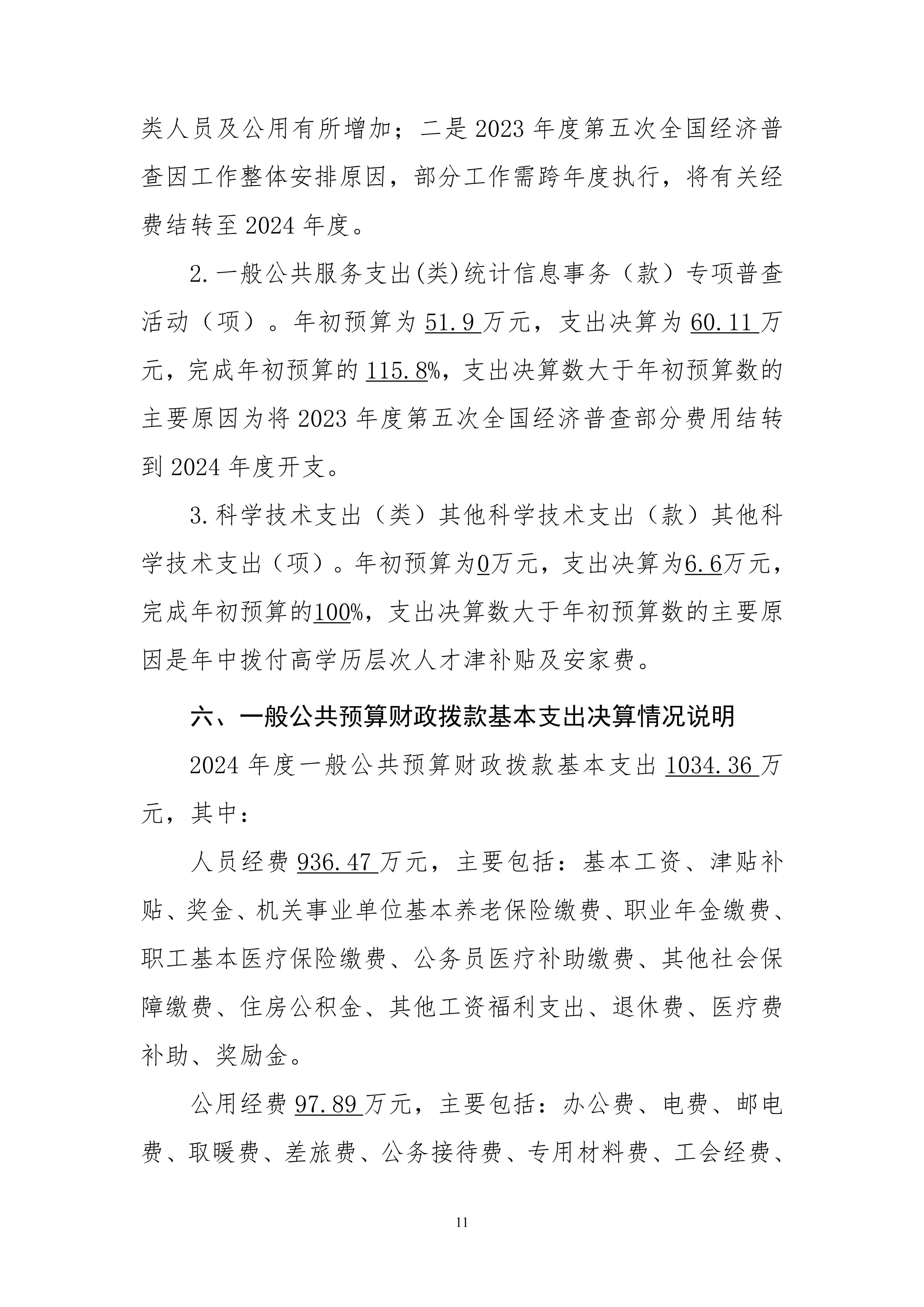 类人员及公用有所增加；二是2023年度第五次全国经济普查因工作整体安排原因，部分工作需跨年度执行，将有关经费结转至2024年度。

2.一般公共服务支出(类)统计信息事务（款）专项普查活动（项）。年初预算为51.9万元，支出决算为60.11万元，完成年初预算的115.8%，支出决算数大于年初预算数的主要原因为将2023年度第五次全国经济普查部分费用结转到2024年度开支。

3.科学技术支出（类）其他科学技术支出（款）其他科学技术支出（项）。年初预算为0万元，支出决算为6.6万元，完成年初预算的100%，支出决算数大于年初预算数的主要原因是年中拨付高学历层次人才津补贴及安家费。

六、一般公共预算财政拨款基本支出决算情况说明

2024年度一般公共预算财政拨款基本支出1034.36万元，其中：

人员经费936.47万元，主要包括：基本工资、津贴补贴、奖金、机关事业单位基本养老保险缴费、职业年金缴费、职工基本医疗保险缴费、公务员医疗补助缴费、其他社会保障缴费、住房公积金、其他工资福利支出、退休费、医疗费补助、奖励金。

公用经费97.89万元，主要包括：办公费、电费、邮电费、取暖费、差旅费、公务接待费、专用材料费、工会经费、

11